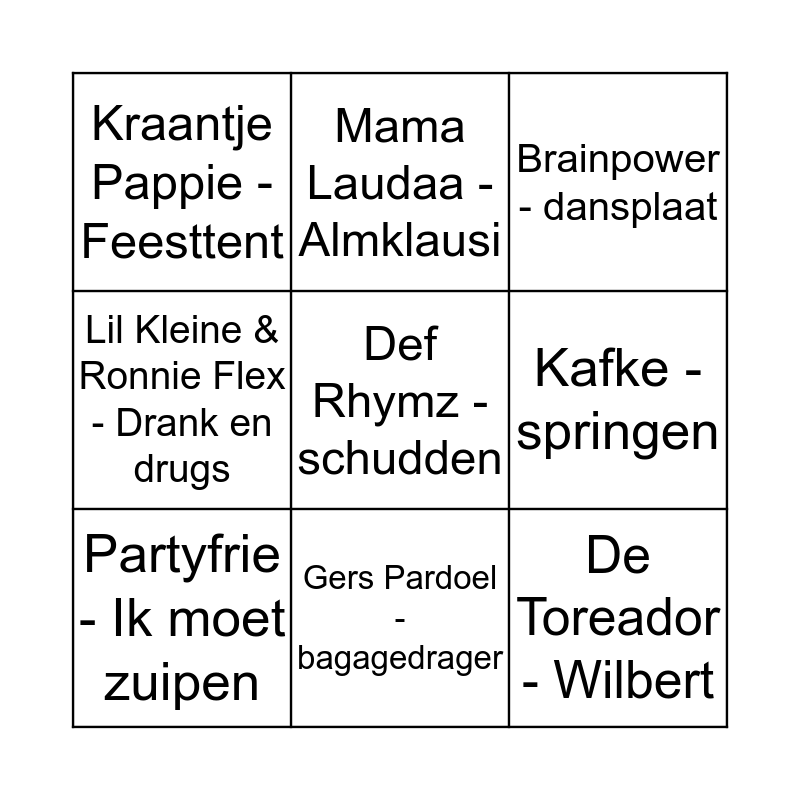 | Kraantje Pappie - Feesttent | Mama Laudaa - Almklausi | Brainpower - dansplaat |
|---|---|---|
| Lil Kleine & Ronnie Flex - Drank en drugs | Def Rhymz - schudden | Kafke - springen |
| Partyfrie - Ik moet zuipen | Gers Pardoel - bagagedrager | De Toreador - Wilbert |